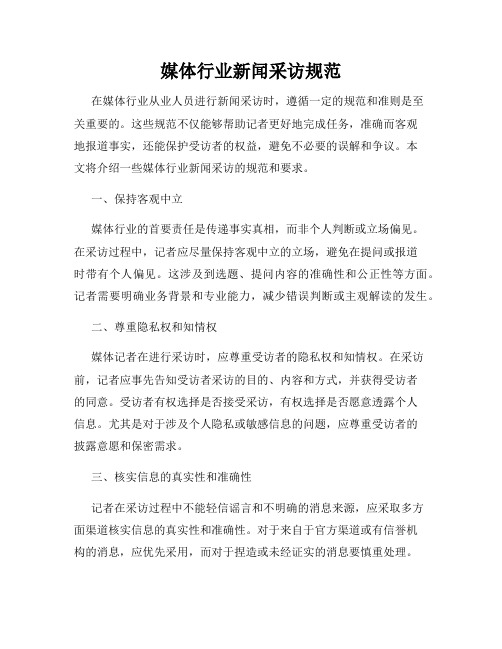 媒体行业新闻采访规范

在媒体行业从业人员进行新闻采访时，遵循一定的规范和准则是至关重要的。这些规范不仅能够帮助记者更好地完成任务，准确而客观地报道事实，还能保护受访者的权益，避免不必要的误解和争议。本文将介绍一些媒体行业新闻采访的规范和要求。

一、保持客观中立

媒体行业的首要责任是传递事实真相，而非个人判断或立场偏见。在采访过程中，记者应尽量保持客观中立的立场，避免在提问或报道时带有个人偏见。这涉及到选题、提问内容的准确性和公正性等方面。记者需要明确业务背景和专业能力，减少错误判断或主观解读的发生。

二、尊重隐私权和知情权

媒体记者在进行采访时，应尊重受访者的隐私权和知情权。在采访前，记者应事先告知受访者采访的目的、内容和方式，并获得受访者的同意。受访者有权选择是否接受采访，有权选择是否愿意透露个人信息。尤其是对于涉及个人隐私或敏感信息的问题，应尊重受访者的披露意愿和保密需求。

三、核实信息的真实性和准确性

记者在采访过程中不能轻信谣言和不明确的消息来源，应采取多方面渠道核实信息的真实性和准确性。对于来自于官方渠道或有信誉机构的消息，应优先采用，而对于捏造或未经证实的消息要慎重处理。